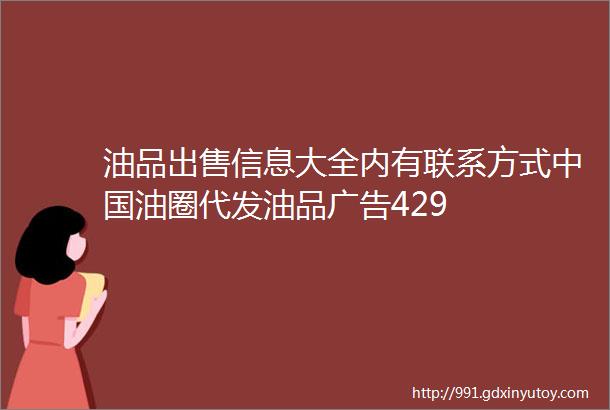 油品出售信息大全内有联系方式中国油圈代发油品广告429

http://991.gdxinyutoy.com